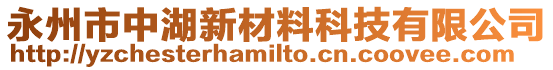 永州市中湖新材料科技有限公司
http://yzchesterhamilto.cn.coovee.com